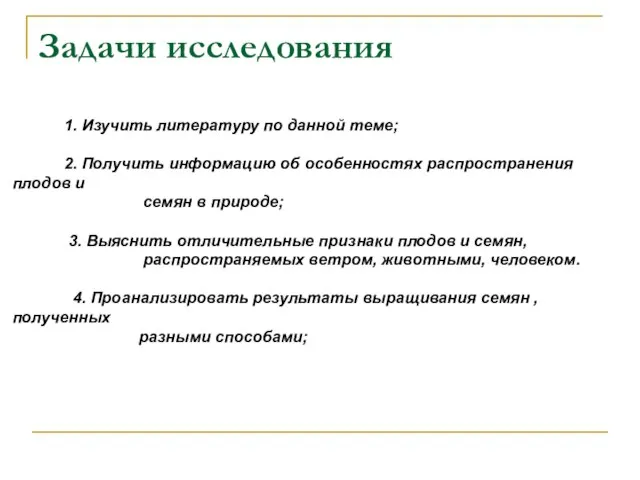 Задачи исследования

1. Изучить литературу по данной теме;

2. Получить информацию об особенностях распространения плодов и семян в природе;

3. Выяснить отличительные признаки плодов и семян, распространяемых ветром, животными, человеком.

4. Проанализировать результаты выращивания семян , полученных разными способами;